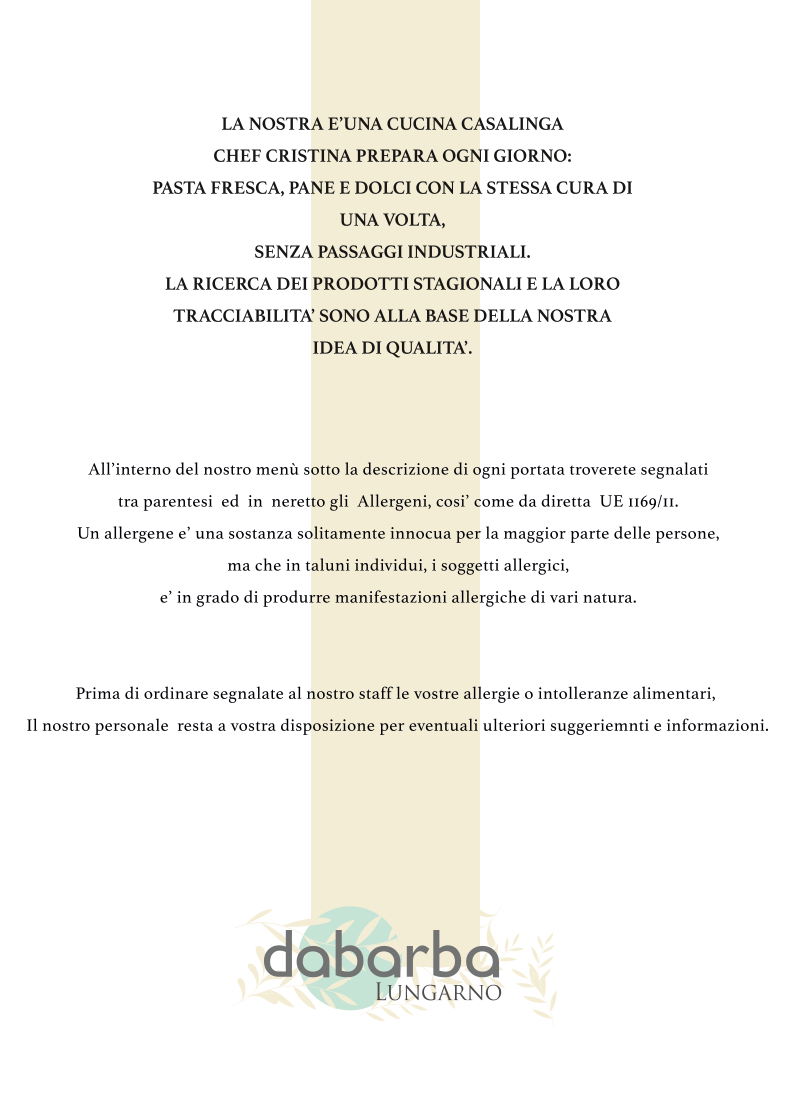 LA NOSTRA E'UNA CUCINA CASALINGA
CHEF CRISTINA PREPARA OGNI GIORNO:
PASTA FRESCA, PANE E DOLCI CON LA STESSA CURA DI UNA VOLTA,
SENZA PASSAGGI INDUSTRIALI.
LA RICERCA DEI PRODOTTI STAGIONALI E LA LORO TRACCIABILITA' SONO ALLA BASE DELLA NOSTRA IDEA DI QUALITA'.

All'interno del nostro menù sotto la descrizione di ogni portata troverete segnalati tra parentesi ed in neretto gli Allergeni, cosi' come da diretta UE 1169/11.
Un allergene e' una sostanza solitamente innocua per la maggior parte delle persone, ma che in taluni individui, i soggetti allergici, e' in grado di produrre manifestazioni allergiche di vari natura.

Prima di ordinare segnalate al nostro staff le vostre allergie o intolleranze alimentari,
Il nostro personale resta a vostra disposizione per eventuali ulteriori suggeriemnti e informazioni.

dabarba
LUNGARNO